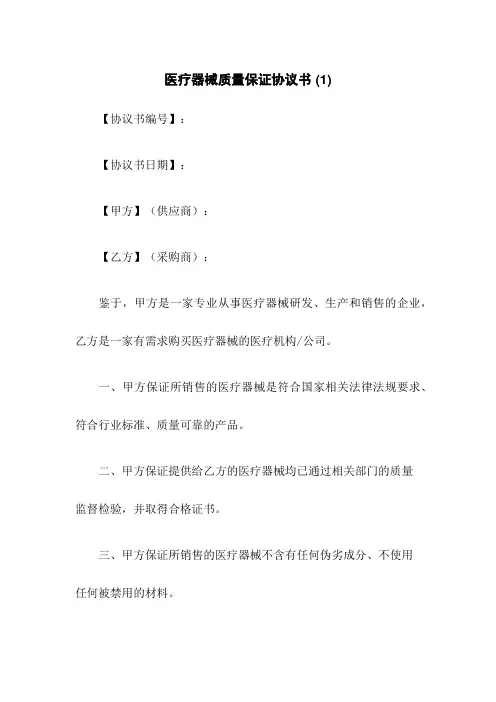 医疗器械质量保证协议书 (1)

【协议书编号】：

【协议书日期】：

【甲方】（供应商）：

【乙方】（采购商）：

鉴于，甲方是一家专业从事医疗器械研发、生产和销售的企业，乙方是一家有需求购买医疗器械的医疗机构/公司。

一、甲方保证所销售的医疗器械是符合国家相关法律法规要求、符合行业标准、质量可靠的产品。

二、甲方保证提供给乙方的医疗器械均已通过相关部门的质量监督检验，并取得合格证书。

三、甲方保证所销售的医疗器械不含有任何伪劣成分、不使用任何被禁用的材料。